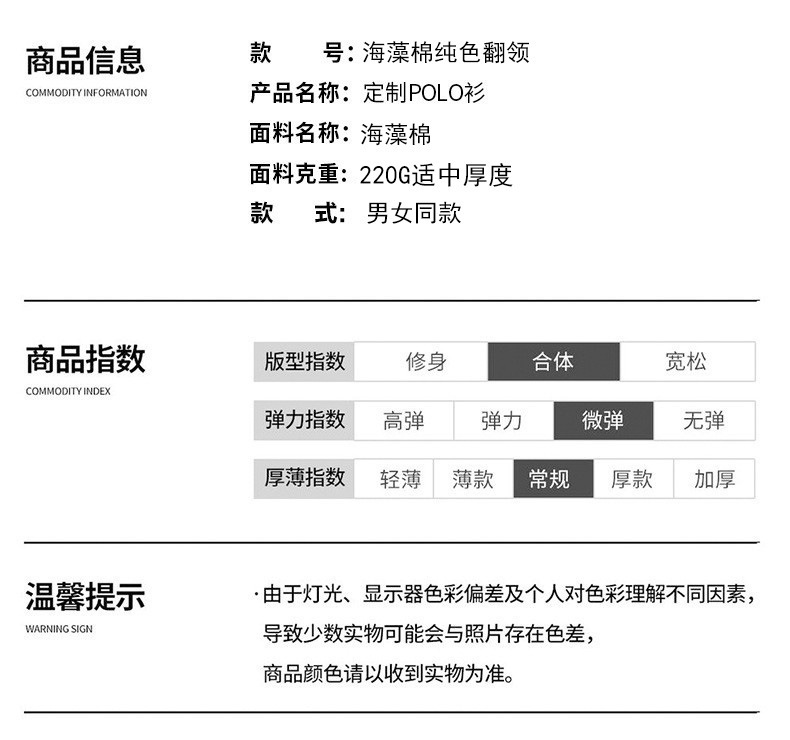 商品信息
COMMODITY INFORMATION

款 号：海藻棉纯色翻领
产品名称：定制POLO衫
面料名称：海藻棉
面料克重：220G适中厚度
款 式：男女同款

商品指数
COMMODITY INDEX

版型指数 修身 合体 宽松

弹力指数 高弹 弹力 微弹 无弹

厚薄指数 轻薄 薄款 常规 厚款 加厚

温馨提示
WARNING SIGN

·由于灯光、显示器色彩偏差及个人对色彩理解不同因素，导致少数实物可能会与照片存在色差，商品颜色请以收到实物为准。